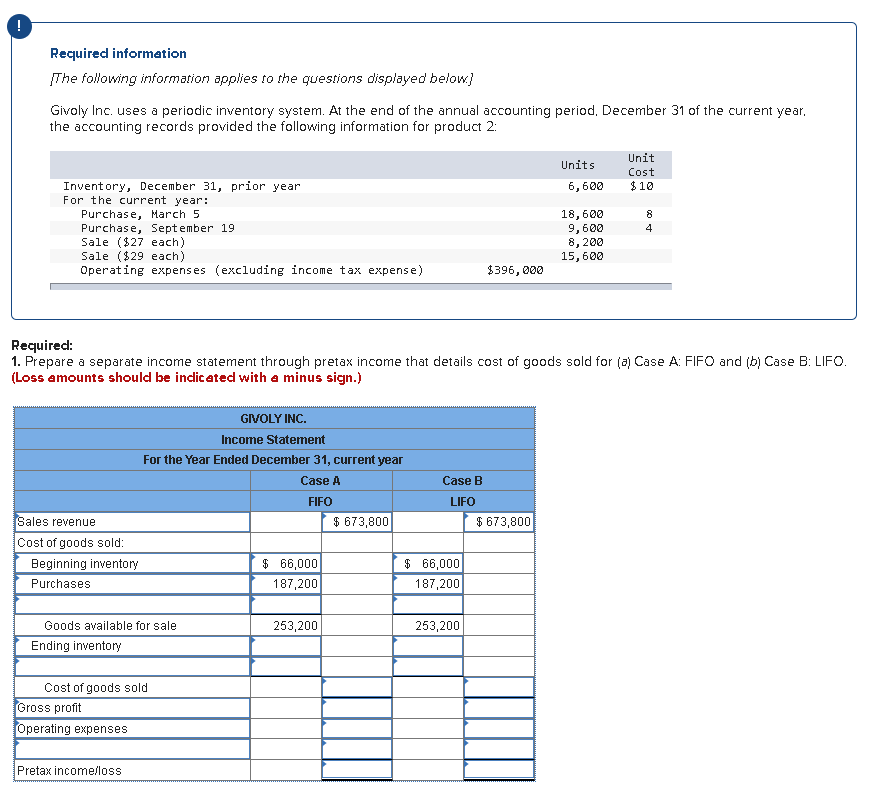 !

Required information

[The following information applies to the questions displayed below.]

Givoly Inc. uses a periodic inventory system. At the end of the annual accounting period, December 31 of the current year, the accounting records provided the following information for product 2:

| | | Units | Unit Cost |
|---|---|---|---|
| Inventory, December 31, prior year | | 6,600 | $10 |
| For the current year: | | | |
| Purchase, March 5 | | 18,600 | 8 |
| Purchase, September 19 | | 9,600 | 4 |
| Sale ($27 each) | | 8,200 | |
| Sale ($29 each) | | 15,600 | |
| Operating expenses (excluding income tax expense) | $396,000 | | |

Required:
1. Prepare a separate income statement through pretax income that details cost of goods sold for (a) Case A: FIFO and (b) Case B: LIFO. (Loss amounts should be indicated with a minus sign.)

GIVOLY INC.
Income Statement
For the Year Ended December 31, current year

| | Case A FIFO | | Case B LIFO | |
|---|---|---|---|---|
| Sales revenue | | $ 673,800 | | $ 673,800 |
| Cost of goods sold: | | | | |
| Beginning inventory | $ 66,000 | | $ 66,000 | |
| Purchases | 187,200 | | 187,200 | |
| | | | | |
| Goods available for sale | 253,200 | | 253,200 | |
| Ending inventory | | | | |
| | | | | |
| Cost of goods sold | | | | |
| Gross profit | | | | |
| Operating expenses | | | | |
| | | | | |
| Pretax income/loss | | | | |